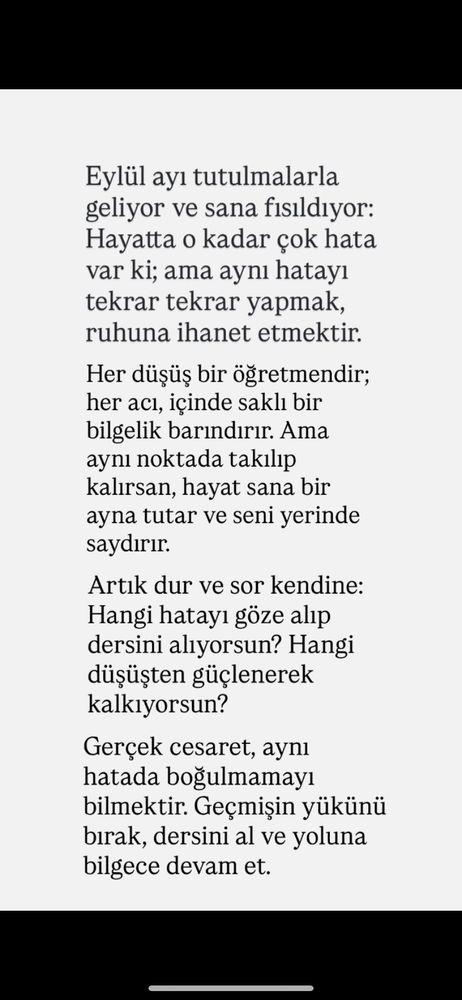 Eylül ayı tutulmalarla geliyor ve sana fısıldıyor: Hayatta o kadar çok hata var ki; ama aynı hatayı tekrar tekrar yapmak, ruhuna ihanet etmektir.

Her düşüş bir öğretmendir; her acı, içinde saklı bir bilgelik barındırır. Ama aynı noktada takılıp kalırsan, hayat sana bir ayna tutar ve seni yerinde saydırır.

Artık dur ve sor kendine: Hangi hatayı göze alıp dersini alıyorsun? Hangi düşüşten güçlenerek kalkıyorsun?

Gerçek cesaret, aynı hatada boğulmamayı bilmektir. Geçmişin yükünü bırak, dersini al ve yoluna bilgece devam et.